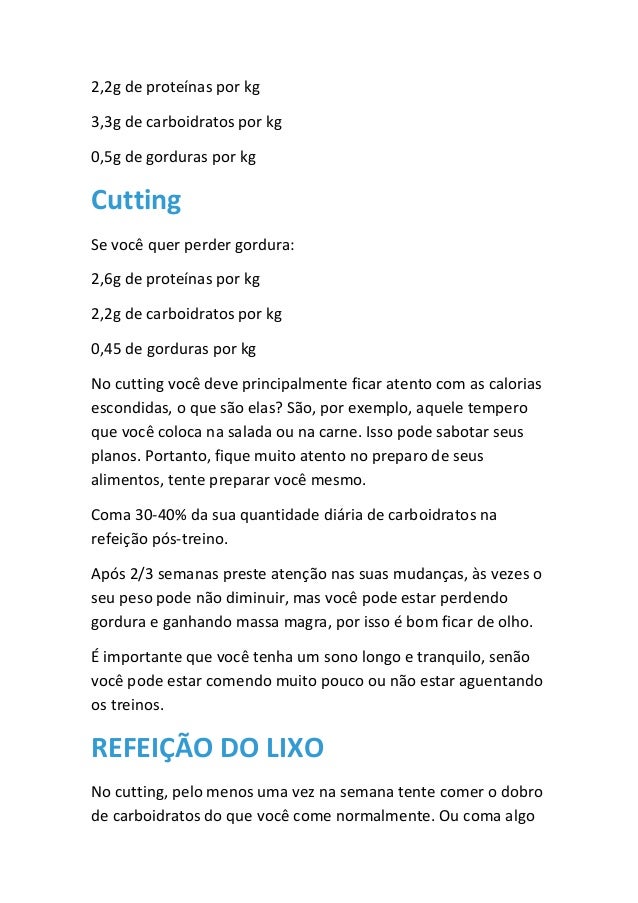 2,2g de proteínas por kg

3,3g de carboidratos por kg

0,5g de gorduras por kg

Cutting

Se você quer perder gordura:

2,6g de proteínas por kg

2,2g de carboidratos por kg

0,45 de gorduras por kg

No cutting você deve principalmente ficar atento com as calorias escondidas, o que são elas? São, por exemplo, aquele tempero que você coloca na salada ou na carne. Isso pode sabotar seus planos. Portanto, fique muito atento no preparo de seus alimentos, tente preparar você mesmo.

Coma 30-40% da sua quantidade diária de carboidratos na refeição pós-treino.

Após 2/3 semanas preste atenção nas suas mudanças, às vezes o seu peso pode não diminuir, mas você pode estar perdendo gordura e ganhando massa magra, por isso é bom ficar de olho.

É importante que você tenha um sono longo e tranquilo, senão você pode estar comendo muito pouco ou não estar aguentando os treinos.

REFEIÇÃO DO LIXO

No cutting, pelo menos uma vez na semana tente comer o dobro de carboidratos do que você come normalmente. Ou coma algo